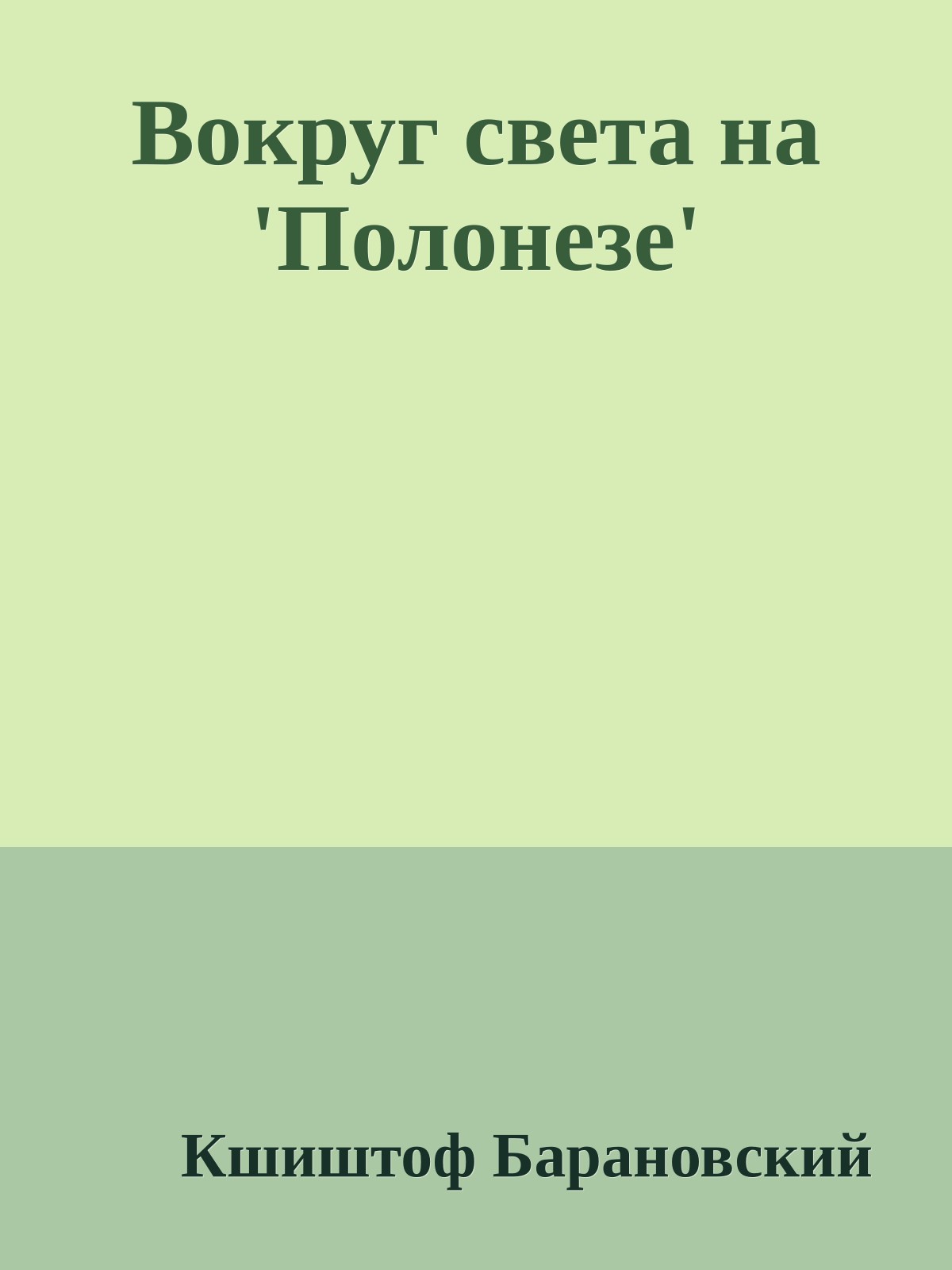 Вокруг света на 'Полонезе'

Кшиштоф Барановский